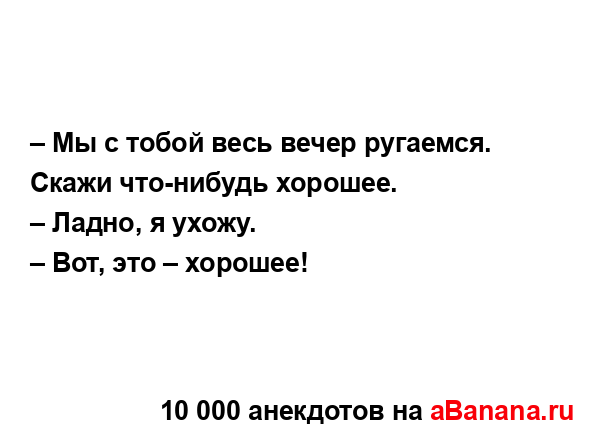 – Мы с тобой весь вечер ругаемся. Скажи что-нибудь хорошее.
– Ладно, я ухожу.
– Вот, это – хорошее!

10 000 анекдотов на aBanana.ru